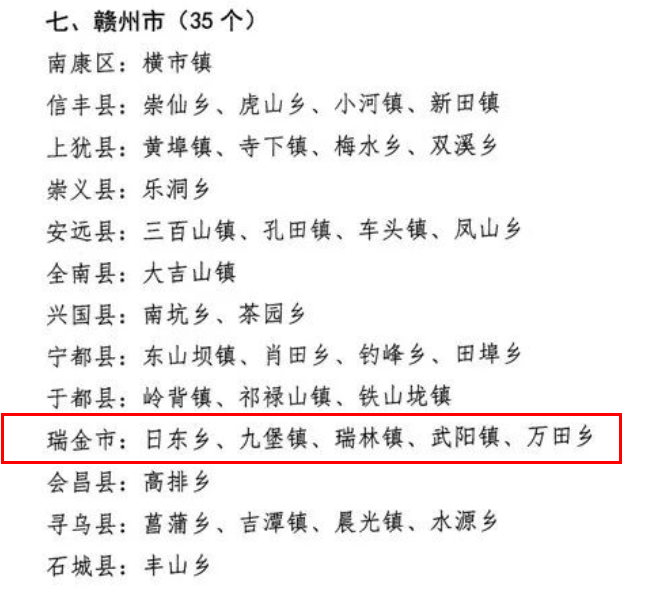 七、赣州市（35个）

南康区：横市镇

信丰县：崇仙乡、虎山乡、小河镇、新田镇

上犹县：黄埠镇、寺下镇、梅水乡、双溪乡

崇义县：乐洞乡

安远县：三百山镇、孔田镇、车头镇、凤山乡

全南县：大吉山镇

兴国县：南坑乡、茶园乡

宁都县：东山坝镇、肖田乡、钓峰乡、田埠乡

于都县：岭背镇、祁禄山镇、铁山垅镇

瑞金市：日东乡、九堡镇、瑞林镇、武阳镇、万田乡

会昌县：高排乡

寻乌县：菖蒲乡、吉潭镇、晨光镇、水源乡

石城县：丰山乡